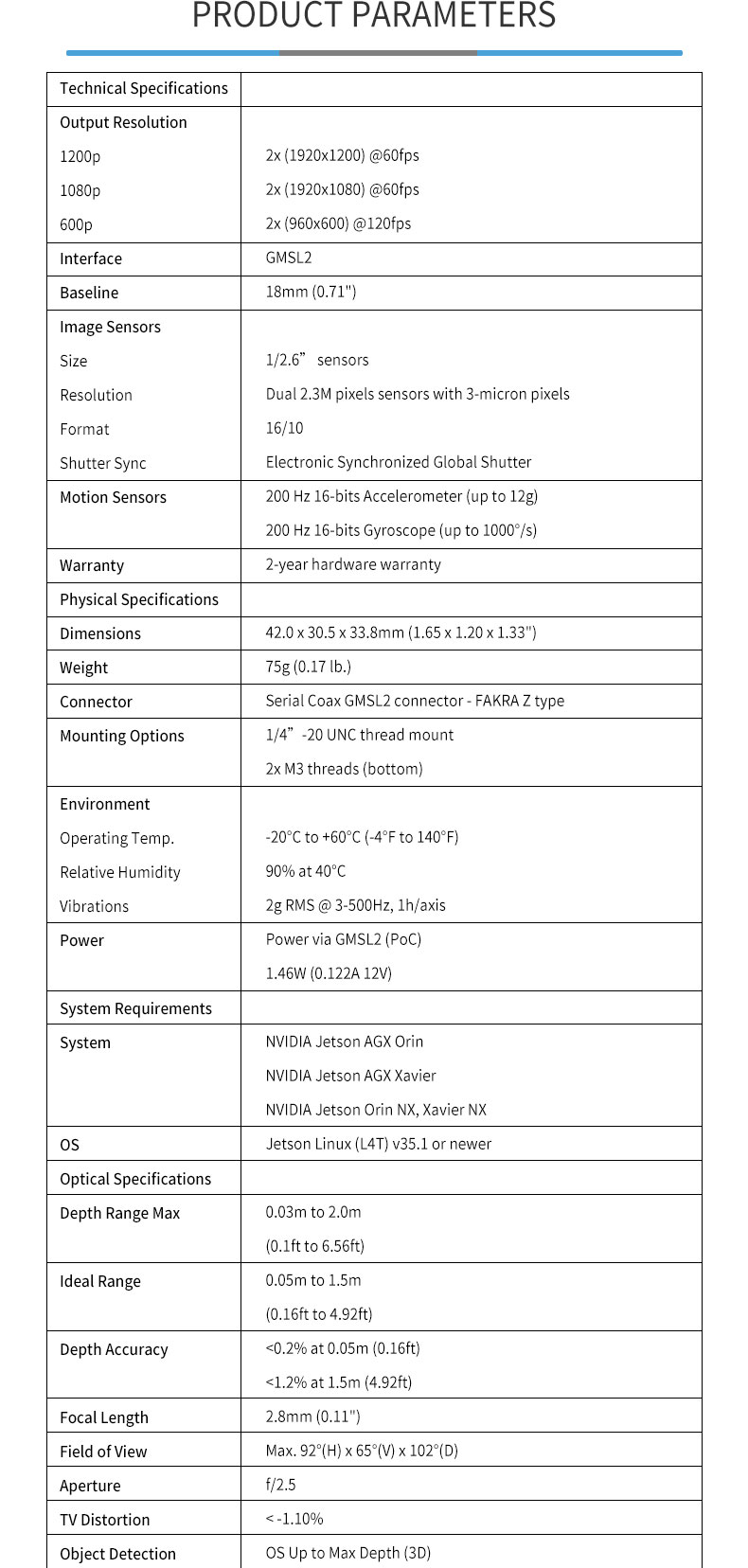 PRODUCT PARAMETERS

| Technical Specifications | |
|---|---|
| Output Resolution 1200p 1080p 600p | 2x (1920x1200) @60fps 2x (1920x1080) @60fps 2x (960x600) @120fps |
| Interface | GMSL2 |
| Baseline | 18mm (0.71") |
| Image Sensors Size Resolution Format Shutter Sync | 1/2.6" sensors Dual 2.3M pixels sensors with 3-micron pixels 16/10 Electronic Synchronized Global Shutter |
| Motion Sensors | 200 Hz 16-bits Accelerometer (up to 12g) 200 Hz 16-bits Gyroscope (up to 1000°/s) |
| Warranty | 2-year hardware warranty |
| Physical Specifications | |
| Dimensions | 42.0 x 30.5 x 33.8mm (1.65 x 1.20 x 1.33") |
| Weight | 75g (0.17 lb.) |
| Connector | Serial Coax GMSL2 connector - FAKRA Z type |
| Mounting Options | 1/4" -20 UNC thread mount 2x M3 threads (bottom) |
| Environment Operating Temp. Relative Humidity Vibrations | -20°C to +60°C (-4°F to 140°F) 90% at 40°C 2g RMS @ 3-500Hz, 1h/axis |
| Power | Power via GMSL2 (PoC) 1.46W (0.122A 12V) |
| System Requirements | |
| System | NVIDIA Jetson AGX Orin NVIDIA Jetson AGX Xavier NVIDIA Jetson Orin NX, Xavier NX |
| OS | Jetson Linux (L4T) v35.1 or newer |
| Optical Specifications | |
| Depth Range Max | 0.03m to 2.0m (0.1ft to 6.56ft) |
| Ideal Range | 0.05m to 1.5m (0.16ft to 4.92ft) |
| Depth Accuracy | <0.2% at 0.05m (0.16ft) <1.2% at 1.5m (4.92ft) |
| Focal Length | 2.8mm (0.11") |
| Field of View | Max. 92°(H) x 65°(V) x 102°(D) |
| Aperture | f/2.5 |
| TV Distortion | < -1.10% |
| Object Detection | OS Up to Max Depth (3D) |